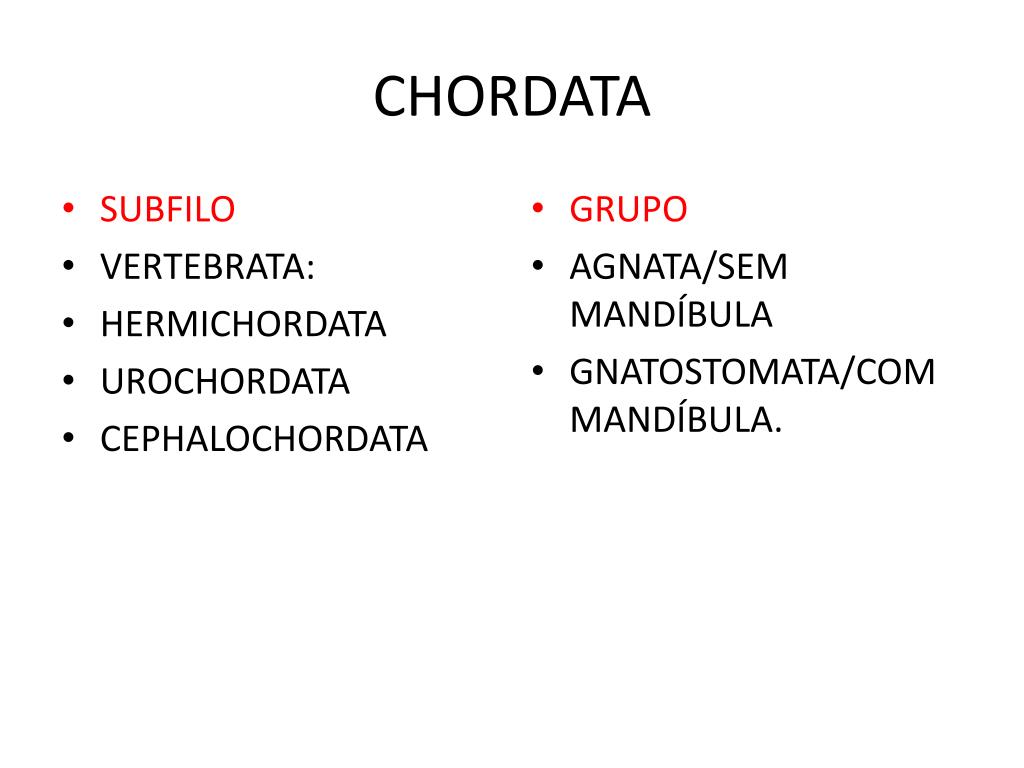 CHORDATA

• SUBFILO
• VERTEBRATA:
• HERMICHORDATA
• UROCHORDATA
• CEPHALOCHORDATA

• GRUPO
• AGNATA/SEM MANDÍBULA
• GNATOSTOMATA/COM MANDÍBULA.